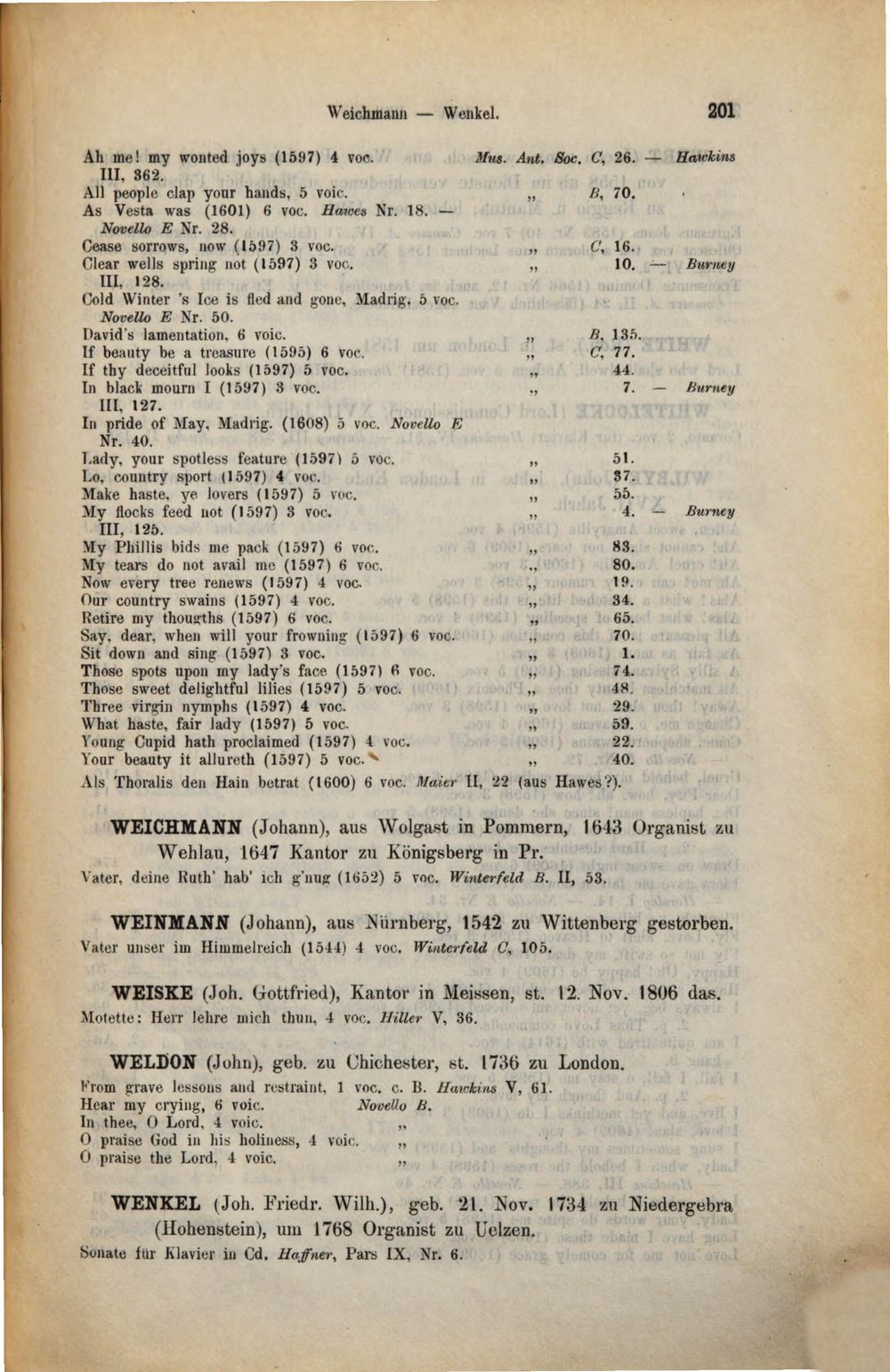 Weichmann — Wenkel. 201

Ah me! my wonted joys (1597) 4 voc. Mus. Ant. Soc. C, 26. — Hawkins III, 362.
All people clap your hands, 5 voic. „ B, 70.
As Vesta was (1601) 6 voc. Hawes Nr. 18. — Novello E Nr. 28.
Cease sorrows, now (1597) 3 voc. „ C, 16.
Clear wells spring not (1597) 3 voc. „ 10. — Burney III, 128.
Cold Winter 's Ice is fled and gone, Madrig. 5 voc. Novello E Nr. 50.
David's lamentation, 6 voic. „ B, 135.
If beauty be a treasure (1595) 6 voc. „ C, 77.
If thy deceitful looks (1597) 5 voc. „ 44.
In black mourn I (1597) 3 voc. „ 7. — Burney III, 127.
In pride of May, Madrig. (1608) 5 voc. Novello E Nr. 40.
Lady, your spotless feature (1597) 5 voc. „ 51.
Lo, country sport (1597) 4 voc. „ 37.
Make haste, ye lovers (1597) 5 voc. „ 55.
My flocks feed not (1597) 3 voc. „ 4. — Burney III, 125.
My Phillis bids me pack (1597) 6 voc. „ 83.
My tears do not avail me (1597) 6 voc. „ 80.
Now every tree renews (1597) 4 voc. „ 19.
Our country swains (1597) 4 voc. „ 34.
Retire my thougths (1597) 6 voc. „ 65.
Say, dear, when will your frowning (1597) 6 voc. „ 70.
Sit down and sing (1597) 3 voc. „ 1.
Those spots upon my lady's face (1597) 6 voc. „ 74.
Those sweet delightful lilies (1597) 5 voc. „ 48.
Three virgin nymphs (1597) 4 voc. „ 29.
What haste, fair lady (1597) 5 voc. „ 59.
Young Cupid hath proclaimed (1597) 4 voc. „ 22.
Your beauty it allureth (1597) 5 voc. „ 40.
Als Thoralis den Hain betrat (1600) 6 voc. Maier II, 22 (aus Hawes?).

WEICHMANN (Johann), aus Wolgast in Pommern, 1643 Organist zu Wehlau, 1647 Kantor zu Königsberg in Pr.
Vater, deine Ruth' hab' ich g'nug (1652) 5 voc. Winterfeld B. II, 53.

WEINMANN (Johann), aus Nürnberg, 1542 zu Wittenberg gestorben.
Vater unser im Himmelreich (1544) 4 voc. Winterfeld C, 105.

WEISKE (Joh. Gottfried), Kantor in Meissen, st. 12. Nov. 1806 das.
Motette: Herr lehre mich thun, 4 voc. Hiller V, 36.

WELDON (John), geb. zu Chichester, st. 1736 zu London.
From grave lessons and restraint, 1 voc. c. B. Hawkins V, 61.
Hear my crying, 6 voic. Novello B.
In thee, O Lord, 4 voic. „
O praise God in his holiness, 4 voic. „
O praise the Lord, 4 voic. „

WENKEL (Joh. Friedr. Wilh.), geb. 21. Nov. 1734 zu Niedergebra (Hohenstein), um 1768 Organist zu Uelzen.
Sonate für Klavier in Cd. Haffner, Pars IX, Nr. 6.